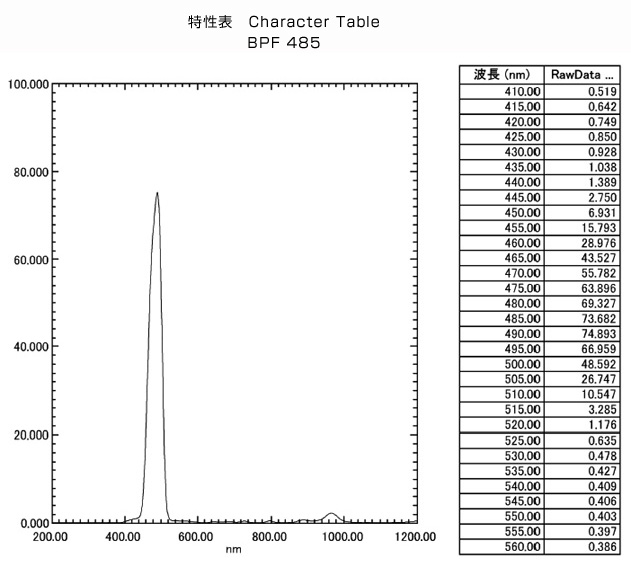 特性表　Character Table
BPF 485

100.000
80.000
60.000
40.000
20.000
0.000
200.00 400.00 600.00 800.00 1000.00 1200.00
nm

| 波長 (nm) | RawData ... |
|---|---|
| 410.00 | 0.519 |
| 415.00 | 0.642 |
| 420.00 | 0.749 |
| 425.00 | 0.850 |
| 430.00 | 0.928 |
| 435.00 | 1.038 |
| 440.00 | 1.389 |
| 445.00 | 2.750 |
| 450.00 | 6.931 |
| 455.00 | 15.793 |
| 460.00 | 28.976 |
| 465.00 | 43.527 |
| 470.00 | 55.782 |
| 475.00 | 63.896 |
| 480.00 | 69.327 |
| 485.00 | 73.682 |
| 490.00 | 74.893 |
| 495.00 | 66.959 |
| 500.00 | 48.592 |
| 505.00 | 26.747 |
| 510.00 | 10.547 |
| 515.00 | 3.285 |
| 520.00 | 1.176 |
| 525.00 | 0.635 |
| 530.00 | 0.478 |
| 535.00 | 0.427 |
| 540.00 | 0.409 |
| 545.00 | 0.406 |
| 550.00 | 0.403 |
| 555.00 | 0.397 |
| 560.00 | 0.386 |